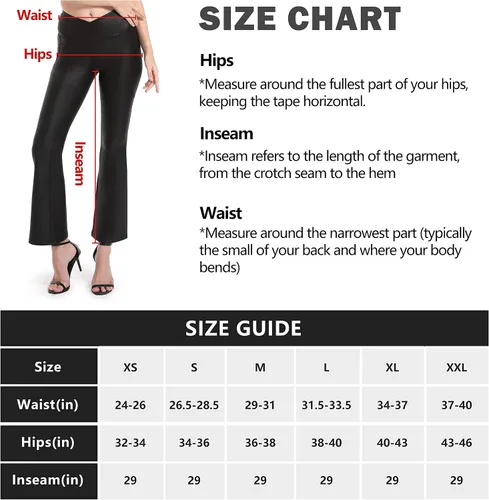 Waist

Hips

Inseam

SIZE CHART

Hips
*Measure around the fullest part of your hips, keeping the tape horizontal.

Inseam
*Inseam refers to the length of the garment, from the crotch seam to the hem

Waist
*Measure around the narrowest part (typically the small of your back and where your body bends)

SIZE GUIDE

| Size | XS | S | M | L | XL | XXL |
|---|---|---|---|---|---|---|
| Waist(in) | 24-26 | 26.5-28.5 | 29-31 | 31.5-33.5 | 34-37 | 37-40 |
| Hips(in) | 32-34 | 34-36 | 36-38 | 38-40 | 40-43 | 43-46 |
| Inseam(in) | 29 | 29 | 29 | 29 | 29 | 29 |